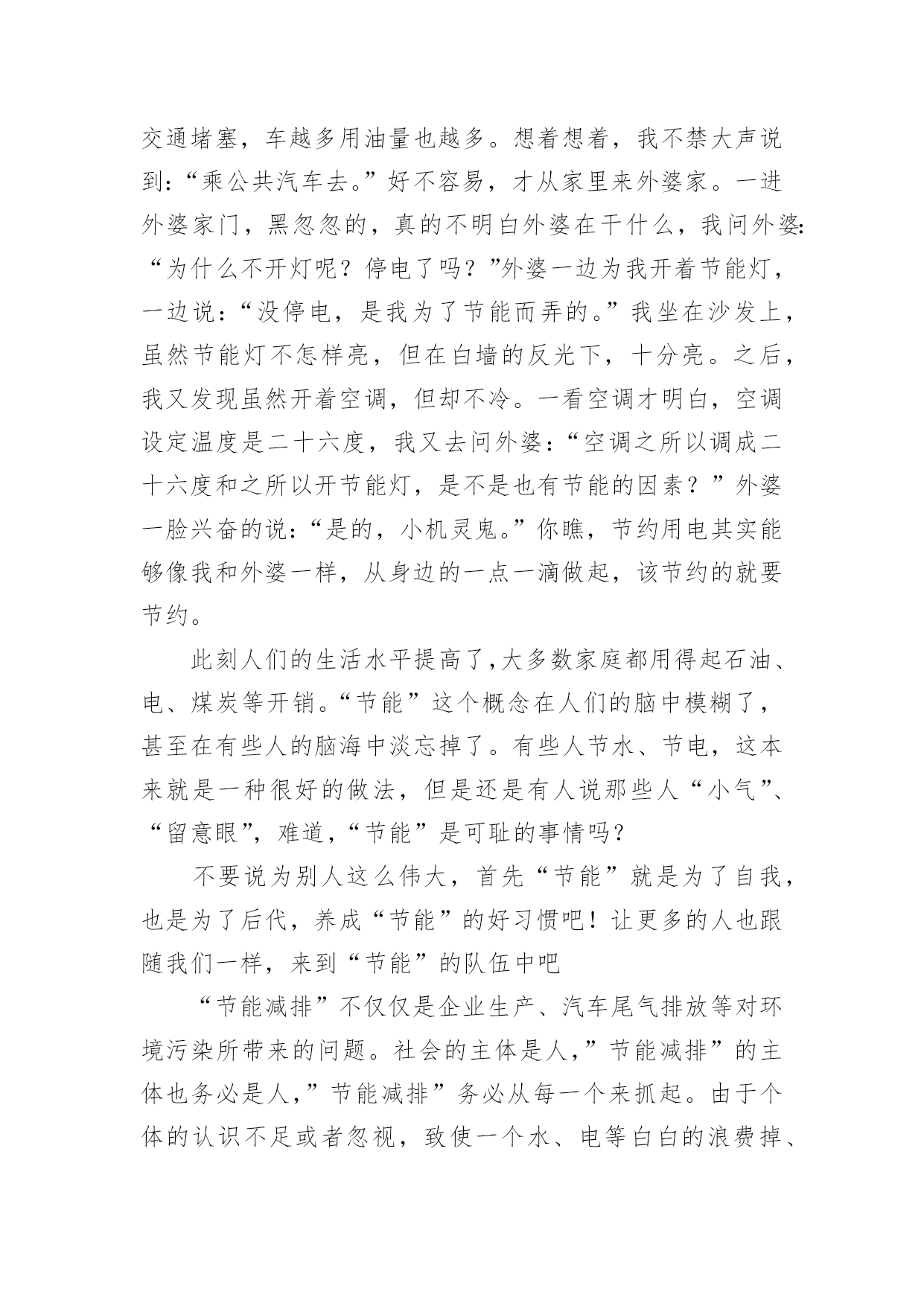 交通堵塞，车越多用油量也越多。想着想着，我不禁大声说到：“乘公共汽车去。”好不容易，才从家里来外婆家。一进外婆家门，黑忽忽的，真的不明白外婆在干什么，我问外婆：“为什么不开灯呢？停电了吗？”外婆一边为我开着节能灯，一边说：“没停电，是我为了节能而弄的。”我坐在沙发上，虽然节能灯不怎样亮，但在白墙的反光下，十分亮。之后，我又发现虽然开着空调，但却不冷。一看空调才明白，空调设定温度是二十六度，我又去问外婆：“空调之所以调成二十六度和之所以开节能灯，是不是也有节能的因素？”外婆一脸兴奋的说：“是的，小机灵鬼。”你瞧，节约用电其实能够像我和外婆一样，从身边的一点一滴做起，该节约的就要节约。

此刻人们的生活水平提高了,大多数家庭都用得起石油、电、煤炭等开销。“节能”这个概念在人们的脑中模糊了，甚至在有些人的脑海中淡忘掉了。有些人节水、节电，这本来就是一种很好的做法，但是还是有人说那些人“小气”、“留意眼”，难道，“节能”是可耻的事情吗？

不要说为别人这么伟大，首先“节能”就是为了自我，也是为了后代，养成“节能”的好习惯吧！让更多的人也跟随我们一样，来到“节能”的队伍中吧

“节能减排”不仅仅是企业生产、汽车尾气排放等对环境污染所带来的问题。社会的主体是人,”节能减排”的主体也务必是人,”节能减排”务必从每一个来抓起。由于个体的认识不足或者忽视，致使一个水、电等白白的浪费掉、